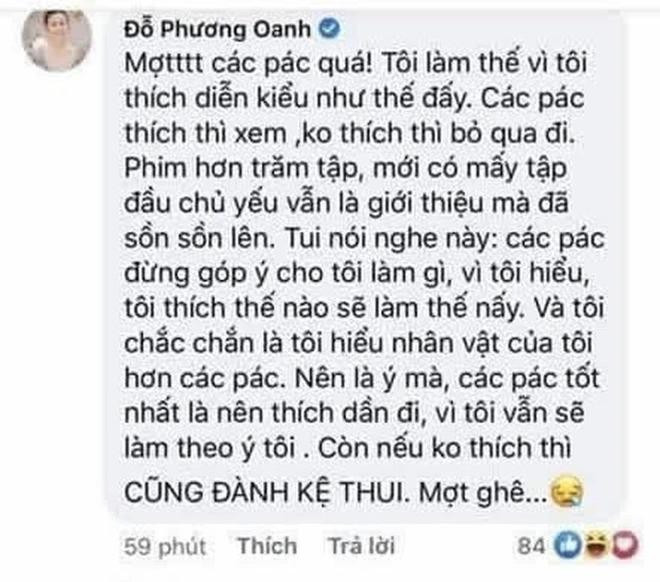 Đỗ Phương Oanh

Mợtttt các pác quá! Tôi làm thế vì tôi thích diễn kiểu như thế đấy. Các pác thích thì xem ,ko thích thì bỏ qua đi. Phim hơn trăm tập, mới có mấy tập đầu chủ yếu vẫn là giới thiệu mà đã sồn sồn lên. Tui nói nghe này: các pác đừng góp ý cho tôi làm gì, vì tôi hiểu, tôi thích thế nào sẽ làm thế nấy. Và tôi chắc chắn là tôi hiểu nhân vật của tôi hơn các pác. Nên là ý mà, các pác tốt nhất là nên thích dần đi, vì tôi vẫn sẽ làm theo ý tôi . Còn nếu ko thích thì CŨNG ĐÀNH KỆ THUI. Mợt ghê...

59 phút Thích Trả lời 84